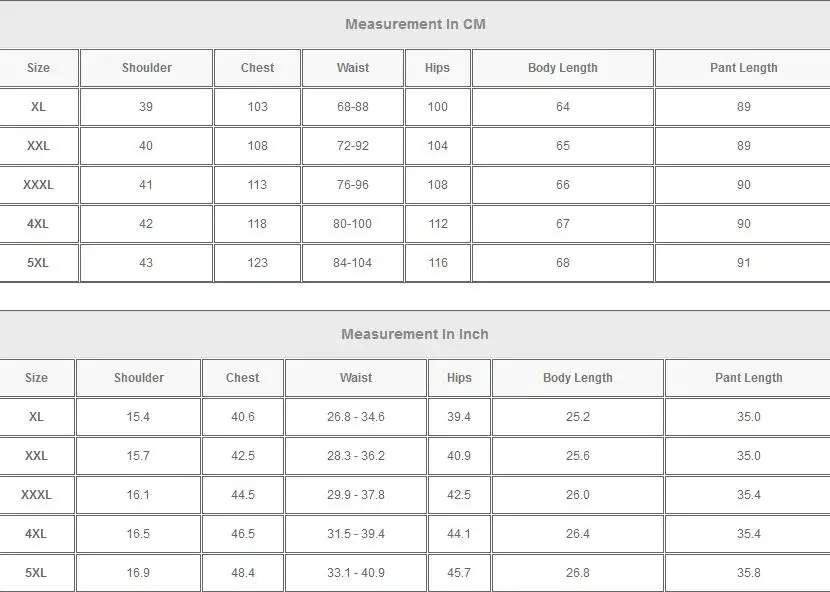 Measurement In CM

| Size | Shoulder | Chest | Waist | Hips | Body Length | Pant Length |
|---|---|---|---|---|---|---|
| XL | 39 | 103 | 68-88 | 100 | 64 | 89 |
| XXL | 40 | 108 | 72-92 | 104 | 65 | 89 |
| XXXL | 41 | 113 | 76-96 | 108 | 66 | 90 |
| 4XL | 42 | 118 | 80-100 | 112 | 67 | 90 |
| 5XL | 43 | 123 | 84-104 | 116 | 68 | 91 |

Measurement In Inch

| Size | Shoulder | Chest | Waist | Hips | Body Length | Pant Length |
|---|---|---|---|---|---|---|
| XL | 15.4 | 40.6 | 26.8 - 34.6 | 39.4 | 25.2 | 35.0 |
| XXL | 15.7 | 42.5 | 28.3 - 36.2 | 40.9 | 25.6 | 35.0 |
| XXXL | 16.1 | 44.5 | 29.9 - 37.8 | 42.5 | 26.0 | 35.4 |
| 4XL | 16.5 | 46.5 | 31.5 - 39.4 | 44.1 | 26.4 | 35.4 |
| 5XL | 16.9 | 48.4 | 33.1 - 40.9 | 45.7 | 26.8 | 35.8 |